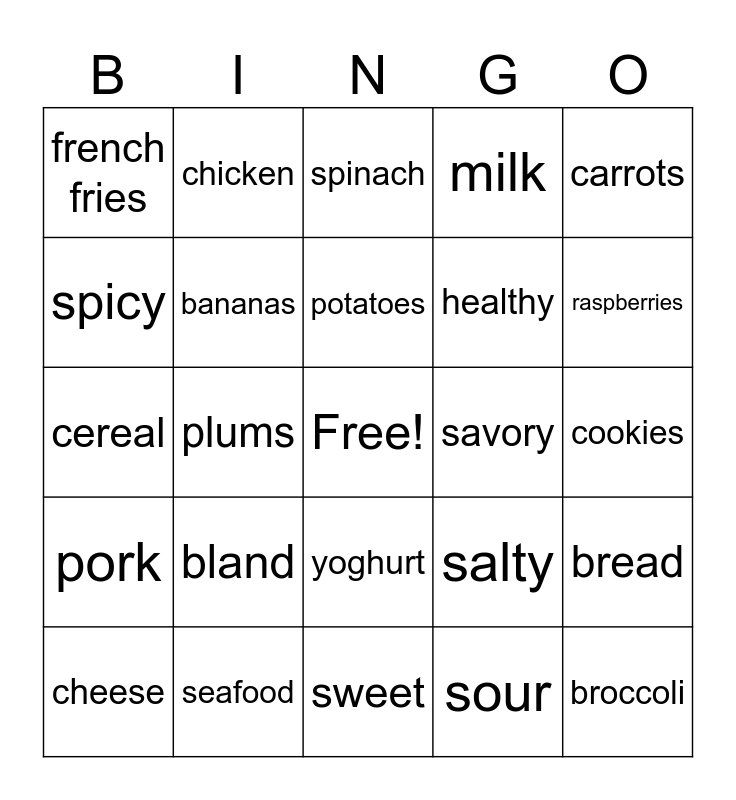 | B | I | N | G | O |
|---|---|---|---|---|
| french fries | chicken | spinach | milk | carrots |
| spicy | bananas | potatoes | healthy | raspberries |
| cereal | plums | Free! | savory | cookies |
| pork | bland | yoghurt | salty | bread |
| cheese | seafood | sweet | sour | broccoli |